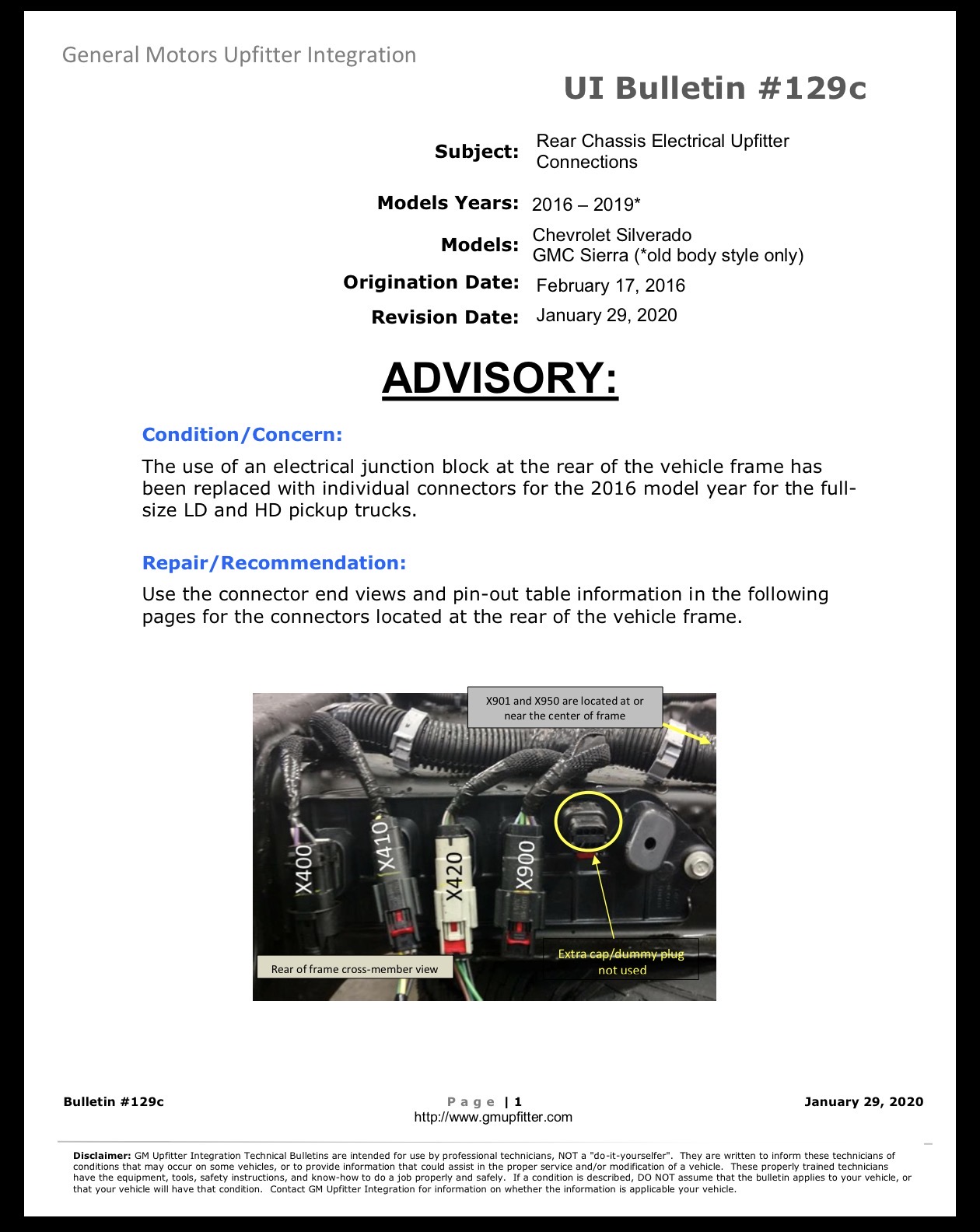 General Motors Upfitter Integration

UI Bulletin #129c

Subject: Rear Chassis Electrical Upfitter Connections

Models Years: 2016 – 2019*

Models: Chevrolet Silverado
GMC Sierra (*old body style only)

Origination Date: February 17, 2016

Revision Date: January 29, 2020

ADVISORY:

Condition/Concern:

The use of an electrical junction block at the rear of the vehicle frame has been replaced with individual connectors for the 2016 model year for the full-size LD and HD pickup trucks.

Repair/Recommendation:

Use the connector end views and pin-out table information in the following pages for the connectors located at the rear of the vehicle frame.

X901 and X950 are located at or near the center of frame

X400

X410

X420

X900

Rear of frame cross-member view

Extra cap/dummy plug not used

Bulletin #129c

Page | 1
http://www.gmupfitter.com

January 29, 2020

Disclaimer: GM Upfitter Integration Technical Bulletins are intended for use by professional technicians, NOT a "do-it-yourselfer". They are written to inform these technicians of conditions that may occur on some vehicles, or to provide information that could assist in the proper service and/or modification of a vehicle. These properly trained technicians have the equipment, tools, safety instructions, and know-how to do a job properly and safely. If a condition is described, DO NOT assume that the bulletin applies to your vehicle, or that your vehicle will have that condition. Contact GM Upfitter Integration for information on whether the information is applicable your vehicle.